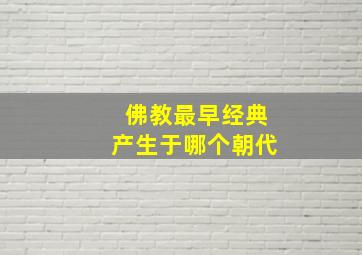 佛教最早经典
产生于哪个朝代